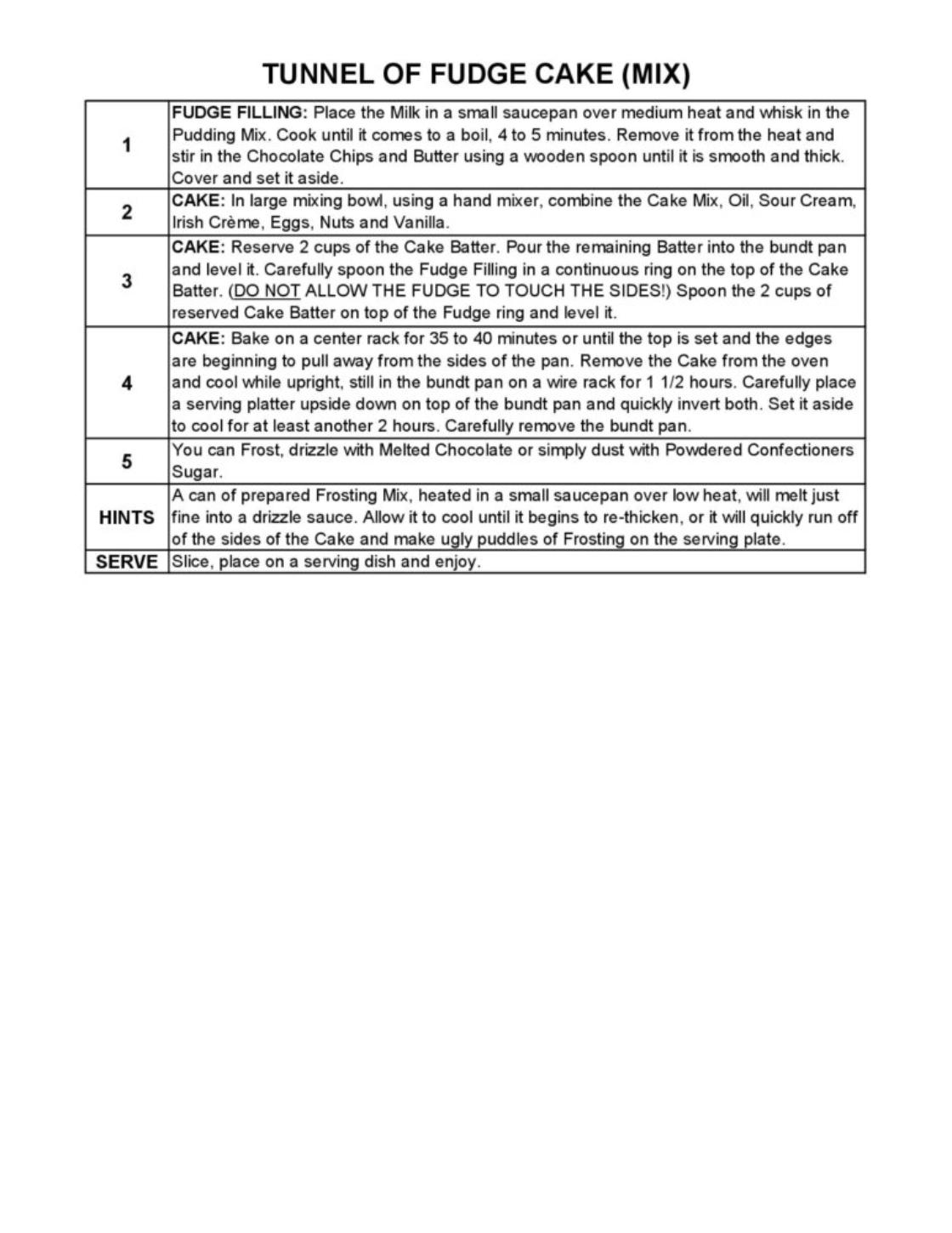 TUNNEL OF FUDGE CAKE (MIX)

| | |
|---|---|
| 1 | FUDGE FILLING: Place the Milk in a small saucepan over medium heat and whisk in the Pudding Mix. Cook until it comes to a boil, 4 to 5 minutes. Remove it from the heat and stir in the Chocolate Chips and Butter using a wooden spoon until it is smooth and thick. Cover and set it aside. |
| 2 | CAKE: In large mixing bowl, using a hand mixer, combine the Cake Mix, Oil, Sour Cream, Irish Crème, Eggs, Nuts and Vanilla. |
| 3 | CAKE: Reserve 2 cups of the Cake Batter. Pour the remaining Batter into the bundt pan and level it. Carefully spoon the Fudge Filling in a continuous ring on the top of the Cake Batter. (DO NOT ALLOW THE FUDGE TO TOUCH THE SIDES!) Spoon the 2 cups of reserved Cake Batter on top of the Fudge ring and level it. |
| 4 | CAKE: Bake on a center rack for 35 to 40 minutes or until the top is set and the edges are beginning to pull away from the sides of the pan. Remove the Cake from the oven and cool while upright, still in the bundt pan on a wire rack for 1 1/2 hours. Carefully place a serving platter upside down on top of the bundt pan and quickly invert both. Set it aside to cool for at least another 2 hours. Carefully remove the bundt pan. |
| 5 | You can Frost, drizzle with Melted Chocolate or simply dust with Powdered Confectioners Sugar. |
| HINTS | A can of prepared Frosting Mix, heated in a small saucepan over low heat, will melt just fine into a drizzle sauce. Allow it to cool until it begins to re-thicken, or it will quickly run off of the sides of the Cake and make ugly puddles of Frosting on the serving plate. |
| SERVE | Slice, place on a serving dish and enjoy. |